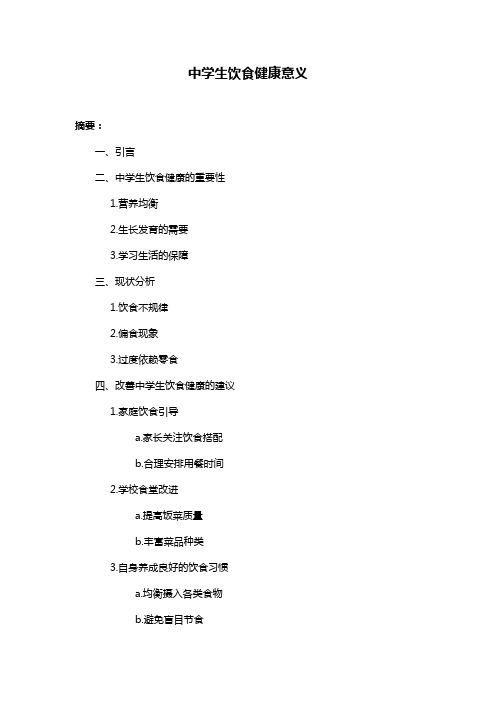 中学生饮食健康意义

摘要：

一、引言

二、中学生饮食健康的重要性

1.营养均衡

2.生长发育的需要

3.学习生活的保障

三、现状分析

1.饮食不规律

2.偏食现象

3.过度依赖零食

四、改善中学生饮食健康的建议

1.家庭饮食引导

a.家长关注饮食搭配

b.合理安排用餐时间

2.学校食堂改进

a.提高饭菜质量

b.丰富菜品种类

3.自身养成良好的饮食习惯

a.均衡摄入各类食物

b.避免盲目节食